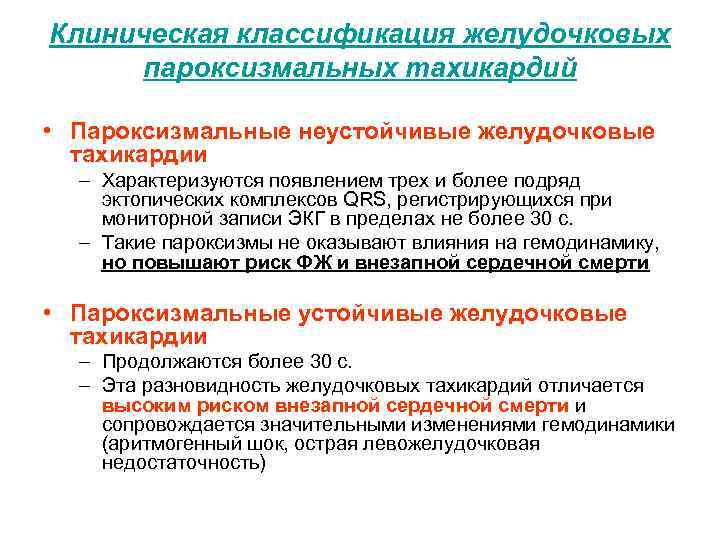 Клиническая классификация желудочковых пароксизмальных тахикардий

• Пароксизмальные неустойчивые желудочковые тахикардии
– Характеризуются появлением трех и более подряд эктопических комплексов QRS, регистрирующихся при мониторной записи ЭКГ в пределах не более 30 с.
– Такие пароксизмы не оказывают влияния на гемодинамику, но повышают риск ФЖ и внезапной сердечной смерти

• Пароксизмальные устойчивые желудочковые тахикардии
– Продолжаются более 30 с.
– Эта разновидность желудочковых тахикардий отличается высоким риском внезапной сердечной смерти и сопровождается значительными изменениями гемодинамики (аритмогенный шок, острая левожелудочковая недостаточность)